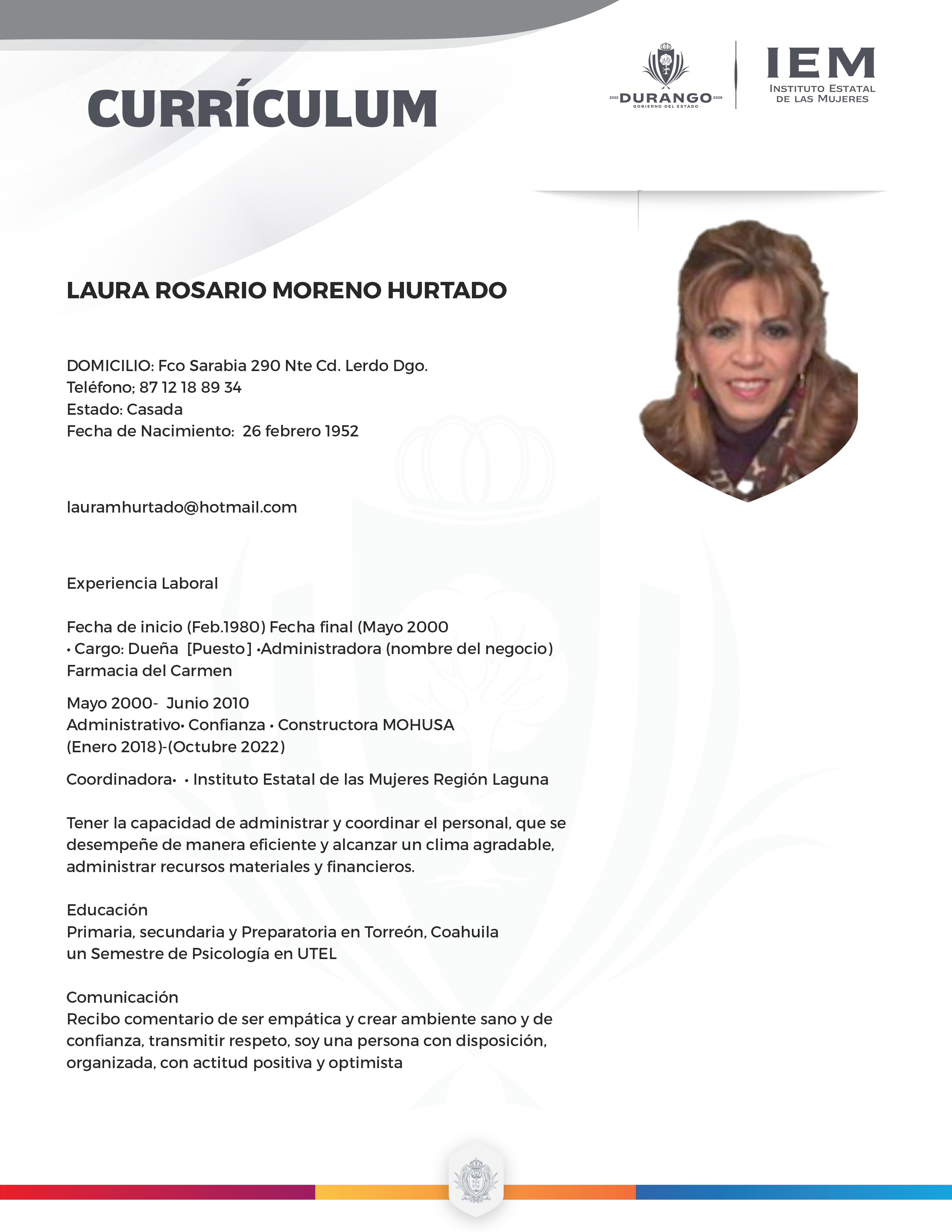 CURRÍCULUM

2022 DURANGO 2028
GOBIERNO DEL ESTADO

IEM
INSTITUTO ESTATAL DE LAS MUJERES

LAURA ROSARIO MORENO HURTADO

DOMICILIO: Fco Sarabia 290 Nte Cd. Lerdo Dgo.
Teléfono; 87 12 18 89 34
Estado: Casada
Fecha de Nacimiento: 26 febrero 1952

lauramhurtado@hotmail.com

Experiencia Laboral

Fecha de inicio (Feb.1980) Fecha final (Mayo 2000
• Cargo: Dueña [Puesto] •Administradora (nombre del negocio) Farmacia del Carmen

Mayo 2000- Junio 2010
Administrativo• Confianza • Constructora MOHUSA
(Enero 2018)-(Octubre 2022)

Coordinadora• • Instituto Estatal de las Mujeres Región Laguna

Tener la capacidad de administrar y coordinar el personal, que se desempeñe de manera eficiente y alcanzar un clima agradable, administrar recursos materiales y financieros.

Educación
Primaria, secundaria y Preparatoria en Torreón, Coahuila
un Semestre de Psicología en UTEL

Comunicación
Recibo comentario de ser empática y crear ambiente sano y de confianza, transmitir respeto, soy una persona con disposición, organizada, con actitud positiva y optimista